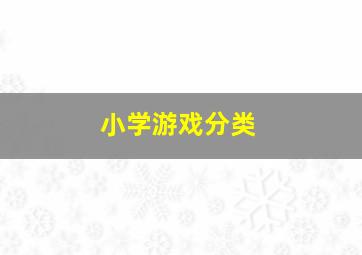 小学游戏分类